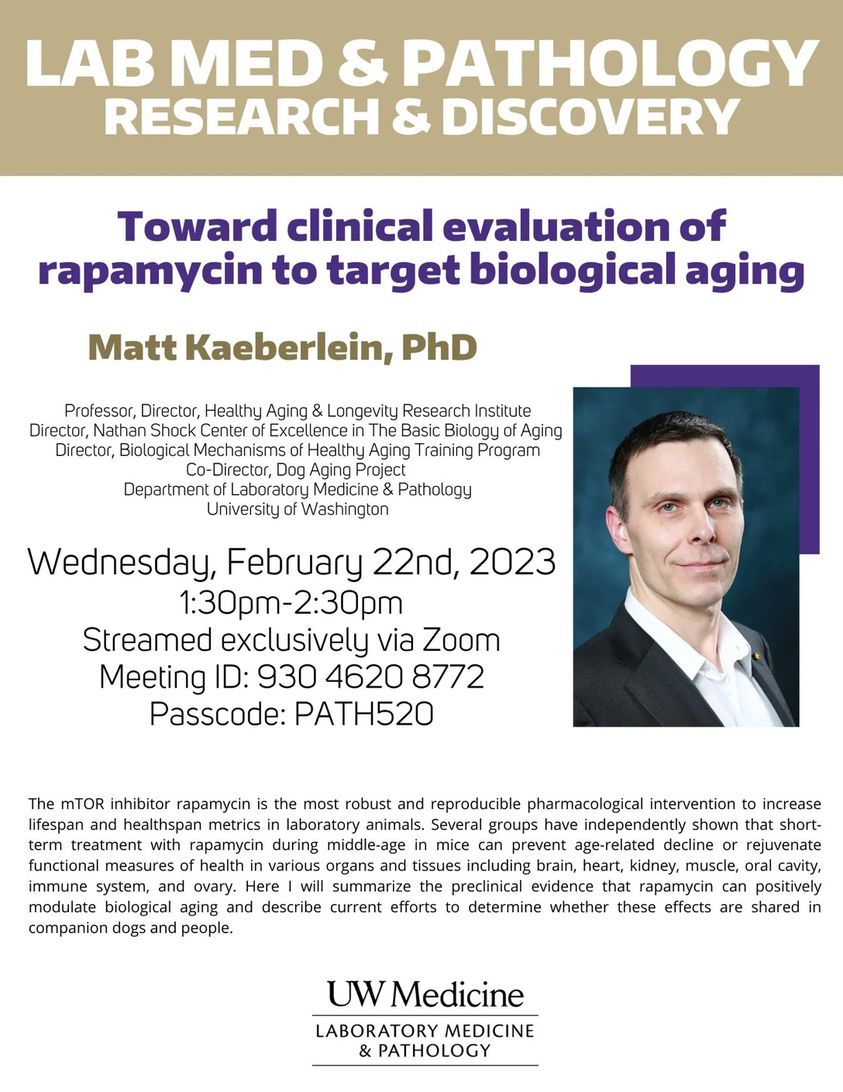 LAB MED & PATHOLOGY
RESEARCH & DISCOVERY

Toward clinical evaluation of rapamycin to target biological aging

Matt Kaeberlein, PhD

Professor, Director, Healthy Aging & Longevity Research Institute
Director, Nathan Shock Center of Excellence in The Basic Biology of Aging
Director, Biological Mechanisms of Healthy Aging Training Program
Co-Director, Dog Aging Project
Department of Laboratory Medicine & Pathology
University of Washington

Wednesday, February 22nd, 2023
1:30pm-2:30pm
Streamed exclusively via Zoom
Meeting ID: 930 4620 8772
Passcode: PATH520

The mTOR inhibitor rapamycin is the most robust and reproducible pharmacological intervention to increase lifespan and healthspan metrics in laboratory animals. Several groups have independently shown that short-term treatment with rapamycin during middle-age in mice can prevent age-related decline or rejuvenate functional measures of health in various organs and tissues including brain, heart, kidney, muscle, oral cavity, immune system, and ovary. Here I will summarize the preclinical evidence that rapamycin can positively modulate biological aging and describe current efforts to determine whether these effects are shared in companion dogs and people.

UW Medicine
LABORATORY MEDICINE
& PATHOLOGY